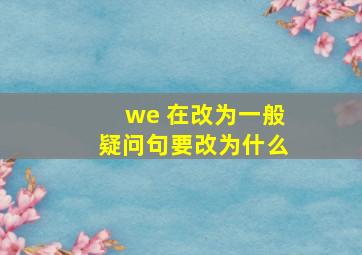 we 在改为一般疑问句要改为什么